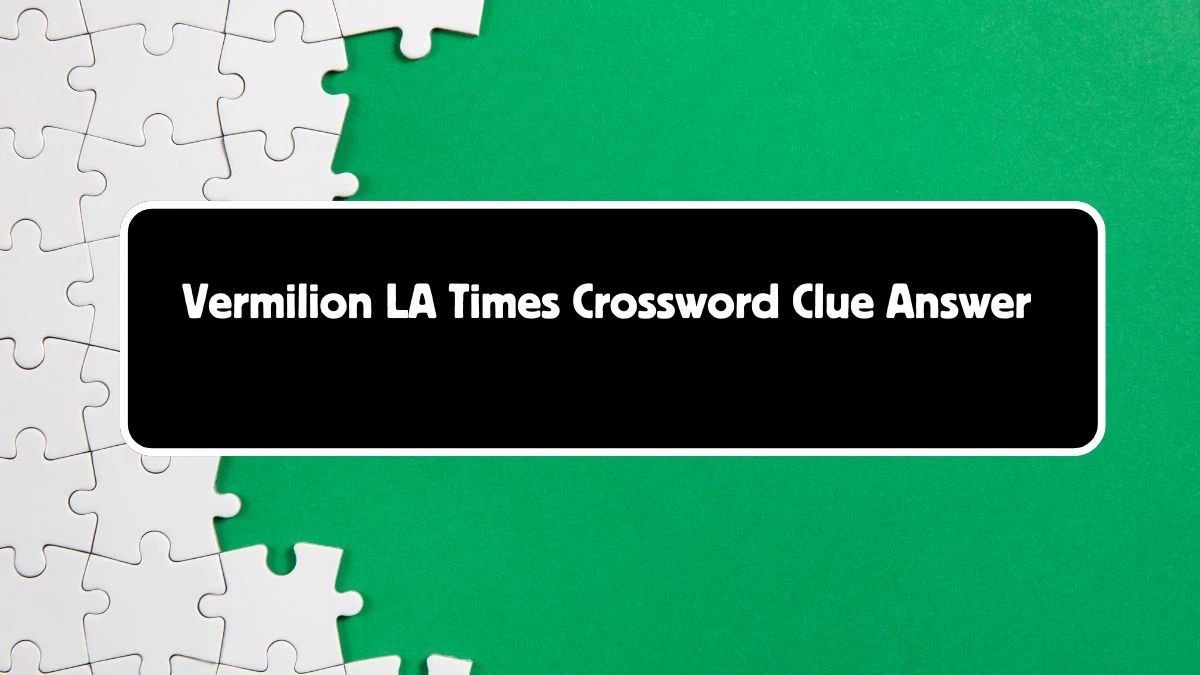 Vermilion LA Times Crossword Clue Answer